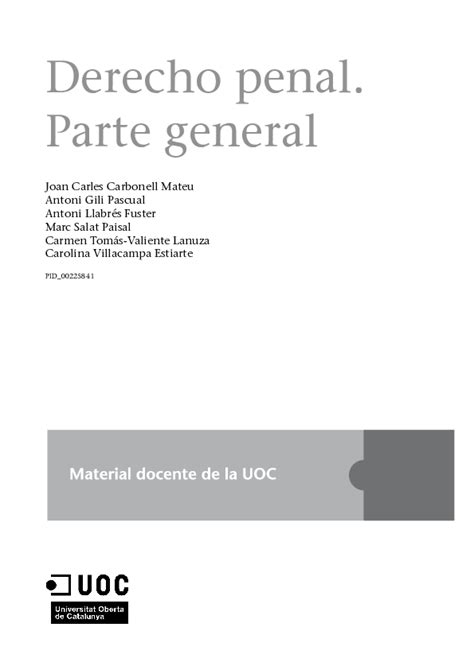 Derecho penal.
Parte general

Joan Carles Carbonell Mateu
Antoni Gili Pascual
Antoni Llabrés Fuster
Marc Salat Paisal
Carmen Tomás-Valiente Lanuza
Carolina Villacampa Estiarte

PID_00225841

Material docente de la UOC

UOC
Universitat Oberta de Catalunya